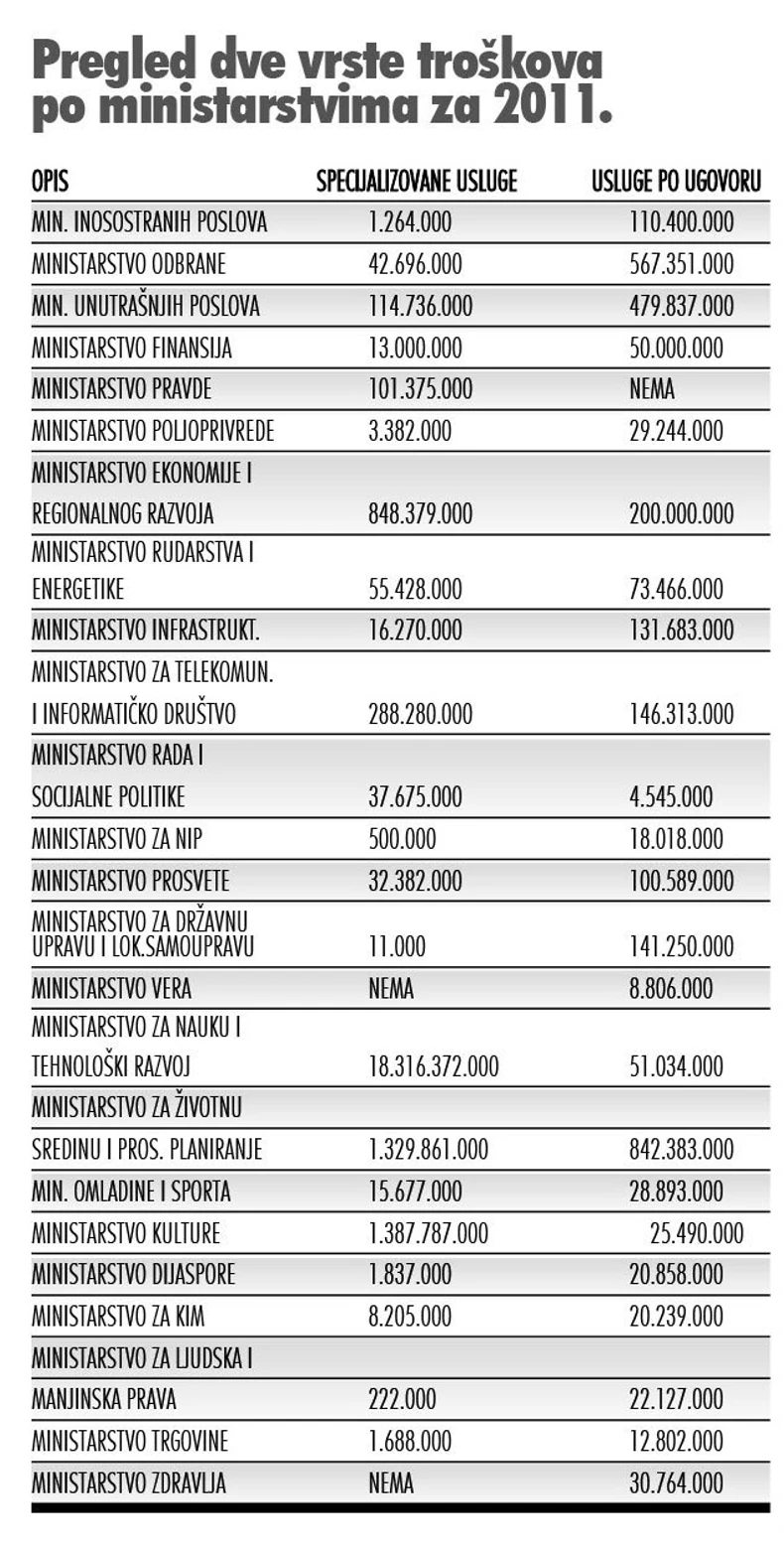 Pregled dve vrste troškova po ministarstvima za 2011.

| OPIS | SPECIJALIZOVANE USLUGE | USLUGE PO UGOVORU |
|---|---|---|
| MIN. INOSOSTRANIH POSLOVA | 1.264.000 | 110.400.000 |
| MINISTARSTVO ODBRANE | 42.696.000 | 567.351.000 |
| MIN. UNUTRAŠNJIH POSLOVA | 114.736.000 | 479.837.000 |
| MINISTARSTVO FINANSIJA | 13.000.000 | 50.000.000 |
| MINISTARSTVO PRAVDE | 101.375.000 | NEMA |
| MINISTARSTVO POLJOPRIVREDE | 3.382.000 | 29.244.000 |
| MINISTARSTVO EKONOMIJE I REGIONALNOG RAZVOJA | 848.379.000 | 200.000.000 |
| MINISTARSTVO RUDARSTVA I ENERGETIKE | 55.428.000 | 73.466.000 |
| MINISTARSTVO INFRASTRUKT. | 16.270.000 | 131.683.000 |
| MINISTARSTVO ZA TELEKOMUN. I INFORMATIČKO DRUŠTVO | 288.280.000 | 146.313.000 |
| MINISTARSTVO RADA I SOCIJALNE POLITIKE | 37.675.000 | 4.545.000 |
| MINISTARSTVO ZA NIP | 500.000 | 18.018.000 |
| MINISTARSTVO PROSVETE | 32.382.000 | 100.589.000 |
| MINISTARSTVO ZA DRŽAVNU UPRAVU I LOK.SAMOUPRAVU | 11.000 | 141.250.000 |
| MINISTARSTVO VERA | NEMA | 8.806.000 |
| MINISTARSTVO ZA NAUKU I TEHNOLOŠKI RAZVOJ | 18.316.372.000 | 51.034.000 |
| MINISTARSTVO ZA ŽIVOTNU SREDINU I PROS. PLANIRANJE | 1.329.861.000 | 842.383.000 |
| MIN. OMLADINE I SPORTA | 15.677.000 | 28.893.000 |
| MINISTARSTVO KULTURE | 1.387.787.000 | 25.490.000 |
| MINISTARSTVO DIJASPORE | 1.837.000 | 20.858.000 |
| MINISTARSTVO ZA KIM | 8.205.000 | 20.239.000 |
| MINISTARSTVO ZA LJUDSKA I MANJINSKA PRAVA | 222.000 | 22.127.000 |
| MINISTARSTVO TRGOVINE | 1.688.000 | 12.802.000 |
| MINISTARSTVO ZDRAVLJA | NEMA | 30.764.000 |